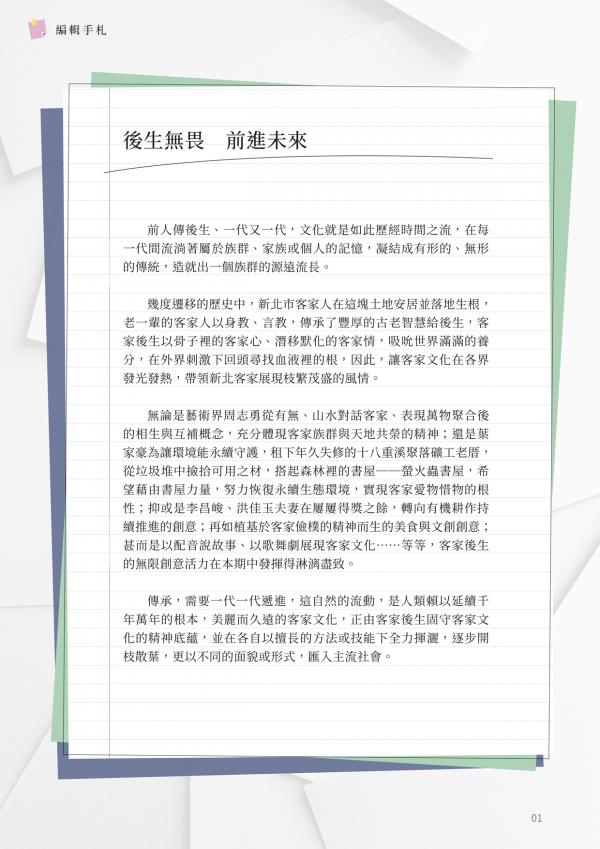 編輯手札

後生無畏　前進未來

前人傳後生、一代又一代，文化就是如此歷經時間之流，在每一代間流淌著屬於族群、家族或個人的記憶，凝結成有形的、無形的傳統，造就出一個族群的源遠流長。

幾度遷移的歷史中，新北市客家人在這塊土地安居並落地生根，老一輩的客家人以身教、言教，傳承了豐厚的古老智慧給後生，客家後生以骨子裡的客家心、潛移默化的客家情，吸吮世界滿滿的養分，在外界刺激下回頭尋找血液裡的根，因此，讓客家文化在各界發光發熱，帶領新北客家展現枝繁茂盛的風情。

無論是藝術界周志勇從有無、山水對話客家、表現萬物聚合後的相生與互補概念，充分體現客家族群與天地共榮的精神；還是葉家豪為讓環境能永續守護，租下年久失修的十八重溪聚落礦工老厝，從垃圾堆中撿拾可用之材，搭起森林裡的書屋——螢火蟲書屋，希望藉由書屋力量，努力恢復永續生態環境，實現客家愛物惜物的根性；抑或是李昌峻、洪佳玉夫妻在屢屢得獎之餘，轉向有機耕作持續推進的創意；再如植基於客家儉樸的精神而生的美食與文創創意；甚而是以配音說故事、以歌舞劇展現客家文化……等等，客家後生的無限創意活力在本期中發揮得淋漓盡致。

傳承，需要一代一代遞進，這自然的流動，是人類賴以延續千年萬年的根本，美麗而久遠的客家文化，正由客家後生固守客家文化的精神底蘊，並在各自以擅長的方法或技能下全力揮灑，逐步開枝散葉，更以不同的面貌或形式，匯入主流社會。

01